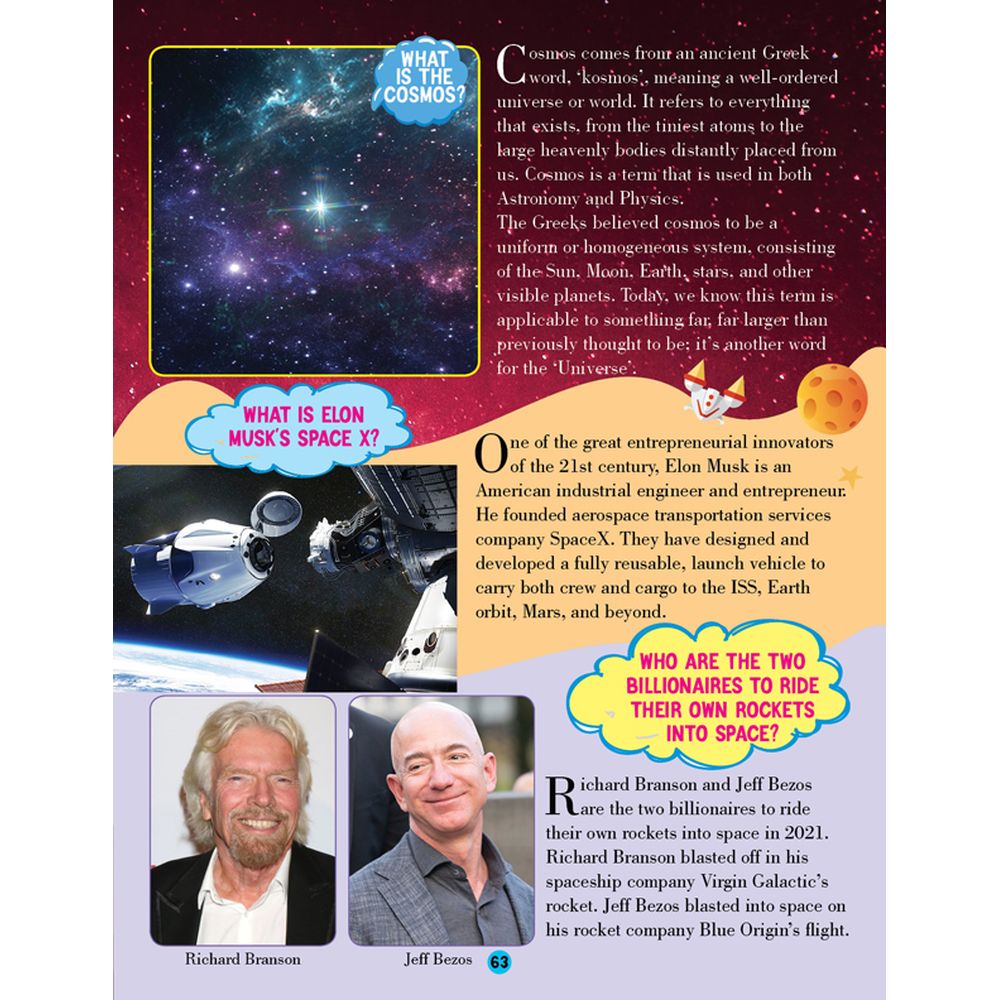 WHAT IS THE COSMOS?

Cosmos comes from an ancient Greek word, 'kosmos', meaning a well-ordered universe or world. It refers to everything that exists, from the tiniest atoms to the large heavenly bodies distantly placed from us. Cosmos is a term that is used in both Astronomy and Physics.
The Greeks believed cosmos to be a uniform or homogeneous system, consisting of the Sun, Moon, Earth, stars, and other visible planets. Today, we know this term is applicable to something far, far larger than previously thought to be; it's another word for the 'Universe'.

WHAT IS ELON MUSK'S SPACE X?

One of the great entrepreneurial innovators of the 21st century, Elon Musk is an American industrial engineer and entrepreneur. He founded aerospace transportation services company SpaceX. They have designed and developed a fully reusable, launch vehicle to carry both crew and cargo to the ISS, Earth orbit, Mars, and beyond.

WHO ARE THE TWO BILLIONAIRES TO RIDE THEIR OWN ROCKETS INTO SPACE?

Richard Branson and Jeff Bezos are the two billionaires to ride their own rockets into space in 2021. Richard Branson blasted off in his spaceship company Virgin Galactic's rocket. Jeff Bezos blasted into space on his rocket company Blue Origin's flight.

Richard Branson

Jeff Bezos

63